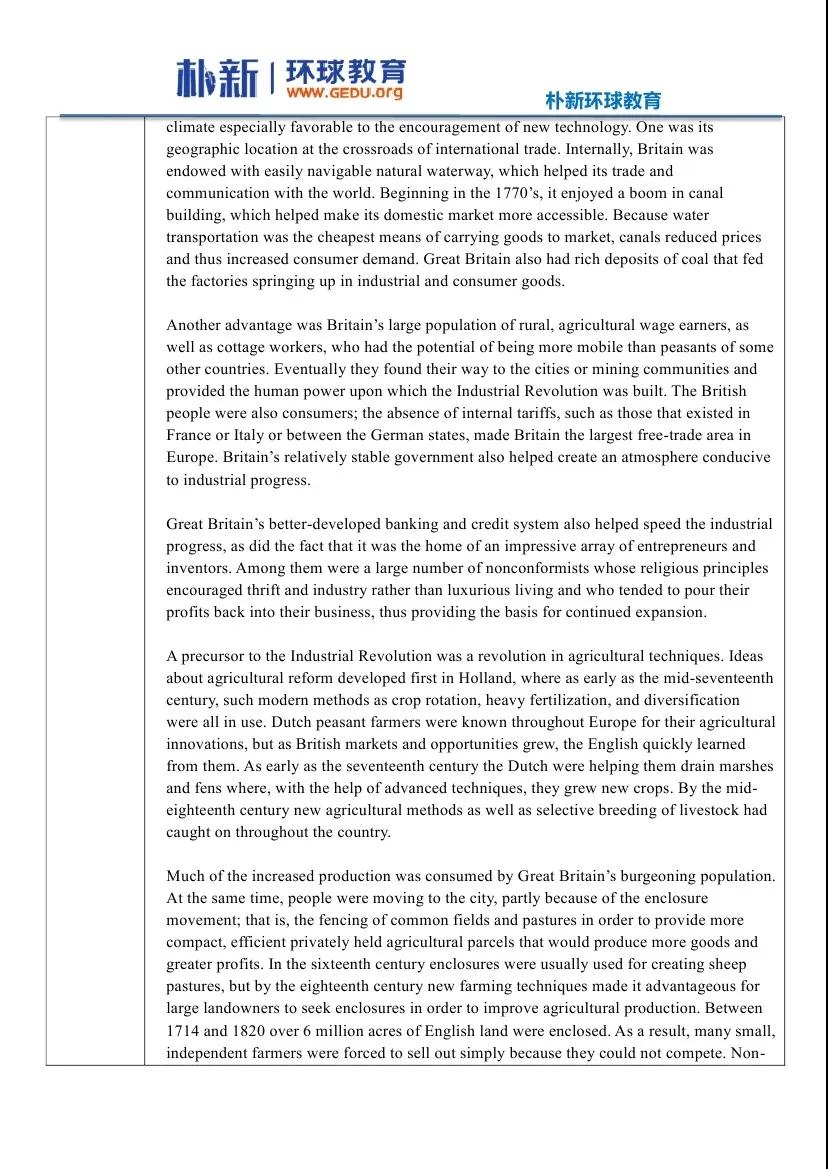 朴新 | 环球教育
WWW.GEDU.org

朴新环球教育

climate especially favorable to the encouragement of new technology. One was its geographic location at the crossroads of international trade. Internally, Britain was endowed with easily navigable natural waterway, which helped its trade and communication with the world. Beginning in the 1770's, it enjoyed a boom in canal building, which helped make its domestic market more accessible. Because water transportation was the cheapest means of carrying goods to market, canals reduced prices and thus increased consumer demand. Great Britain also had rich deposits of coal that fed the factories springing up in industrial and consumer goods.

Another advantage was Britain's large population of rural, agricultural wage earners, as well as cottage workers, who had the potential of being more mobile than peasants of some other countries. Eventually they found their way to the cities or mining communities and provided the human power upon which the Industrial Revolution was built. The British people were also consumers; the absence of internal tariffs, such as those that existed in France or Italy or between the German states, made Britain the largest free-trade area in Europe. Britain's relatively stable government also helped create an atmosphere conducive to industrial progress.

Great Britain's better-developed banking and credit system also helped speed the industrial progress, as did the fact that it was the home of an impressive array of entrepreneurs and inventors. Among them were a large number of nonconformists whose religious principles encouraged thrift and industry rather than luxurious living and who tended to pour their profits back into their business, thus providing the basis for continued expansion.

A precursor to the Industrial Revolution was a revolution in agricultural techniques. Ideas about agricultural reform developed first in Holland, where as early as the mid-seventeenth century, such modern methods as crop rotation, heavy fertilization, and diversification were all in use. Dutch peasant farmers were known throughout Europe for their agricultural innovations, but as British markets and opportunities grew, the English quickly learned from them. As early as the seventeenth century the Dutch were helping them drain marshes and fens where, with the help of advanced techniques, they grew new crops. By the mid-eighteenth century new agricultural methods as well as selective breeding of livestock had caught on throughout the country.

Much of the increased production was consumed by Great Britain's burgeoning population. At the same time, people were moving to the city, partly because of the enclosure movement; that is, the fencing of common fields and pastures in order to provide more compact, efficient privately held agricultural parcels that would produce more goods and greater profits. In the sixteenth century enclosures were usually used for creating sheep pastures, but by the eighteenth century new farming techniques made it advantageous for large landowners to seek enclosures in order to improve agricultural production. Between 1714 and 1820 over 6 million acres of English land were enclosed. As a result, many small, independent farmers were forced to sell out simply because they could not compete. Non-